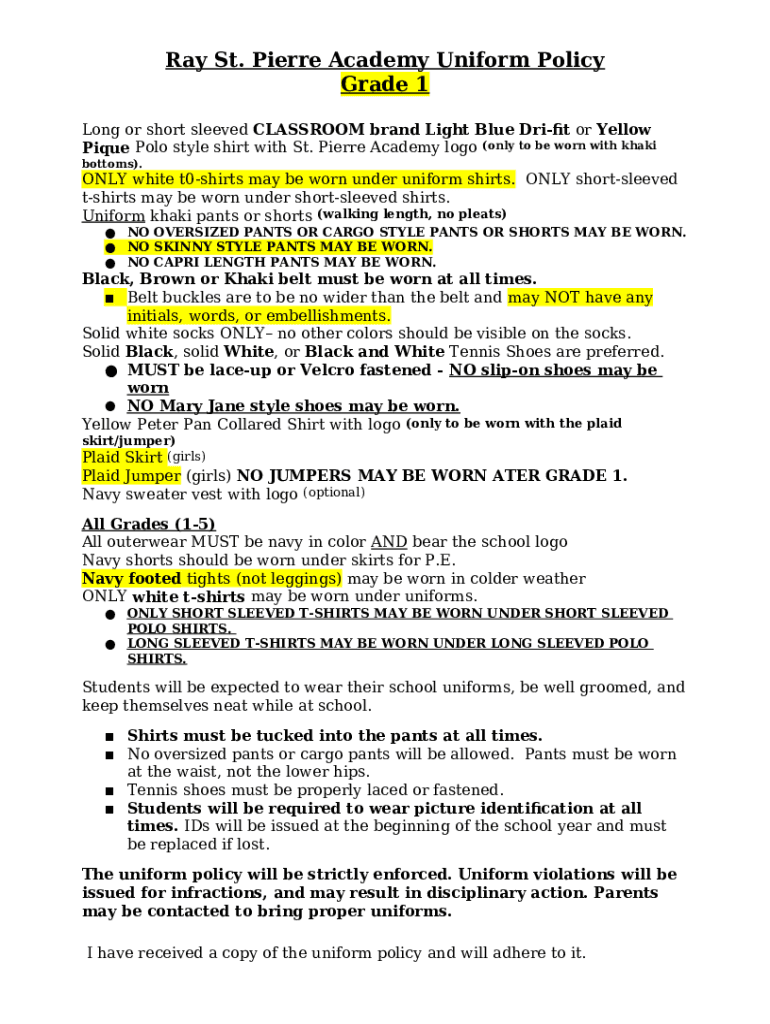 Ray St. Pierre Academy Uniform Policy
Grade 1

Long or short sleeved CLASSROOM brand Light Blue Dri-fit or Yellow Pique Polo style shirt with St. Pierre Academy logo (only to be worn with khaki bottoms).
ONLY white t0-shirts may be worn under uniform shirts. ONLY short-sleeved t-shirts may be worn under short-sleeved shirts.
Uniform khaki pants or shorts (walking length, no pleats)
● NO OVERSIZED PANTS OR CARGO STYLE PANTS OR SHORTS MAY BE WORN.
● NO SKINNY STYLE PANTS MAY BE WORN.
● NO CAPRI LENGTH PANTS MAY BE WORN.
Black, Brown or Khaki belt must be worn at all times.
■ Belt buckles are to be no wider than the belt and may NOT have any initials, words, or embellishments.
Solid white socks ONLY– no other colors should be visible on the socks.
Solid Black, solid White, or Black and White Tennis Shoes are preferred.
● MUST be lace-up or Velcro fastened - NO slip-on shoes may be worn
● NO Mary Jane style shoes may be worn.
Yellow Peter Pan Collared Shirt with logo (only to be worn with the plaid skirt/jumper)
Plaid Skirt (girls)
Plaid Jumper (girls) NO JUMPERS MAY BE WORN ATER GRADE 1.
Navy sweater vest with logo (optional)

All Grades (1-5)
All outerwear MUST be navy in color AND bear the school logo
Navy shorts should be worn under skirts for P.E.
Navy footed tights (not leggings) may be worn in colder weather
ONLY white t-shirts may be worn under uniforms.
● ONLY SHORT SLEEVED T-SHIRTS MAY BE WORN UNDER SHORT SLEEVED POLO SHIRTS.
● LONG SLEEVED T-SHIRTS MAY BE WORN UNDER LONG SLEEVED POLO SHIRTS.

Students will be expected to wear their school uniforms, be well groomed, and keep themselves neat while at school.

■ Shirts must be tucked into the pants at all times.
■ No oversized pants or cargo pants will be allowed. Pants must be worn at the waist, not the lower hips.
■ Tennis shoes must be properly laced or fastened.
■ Students will be required to wear picture identification at all times. IDs will be issued at the beginning of the school year and must be replaced if lost.

The uniform policy will be strictly enforced. Uniform violations will be issued for infractions, and may result in disciplinary action. Parents may be contacted to bring proper uniforms.

I have received a copy of the uniform policy and will adhere to it.